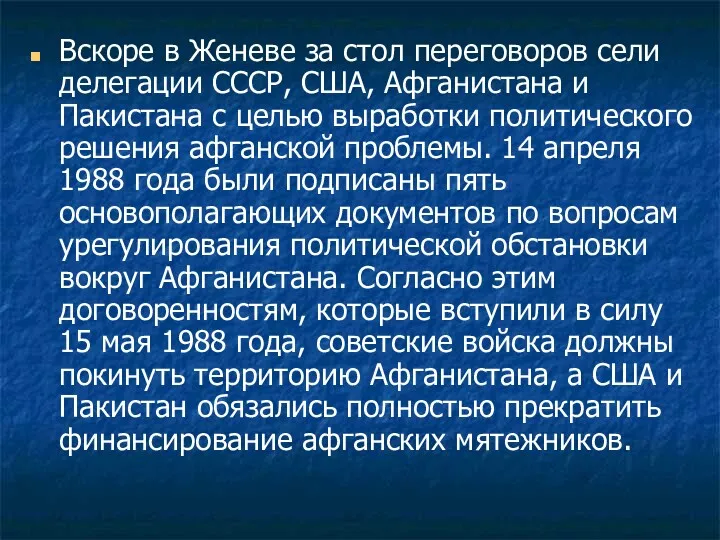 Вскоре в Женеве за стол переговоров сели делегации СССР, США, Афганистана и Пакистана с целью выработки политического решения афганской проблемы. 14 апреля 1988 года были подписаны пять основополагающих документов по вопросам урегулирования политической обстановки вокруг Афганистана. Согласно этим договоренностям, которые вступили в силу 15 мая 1988 года, советские войска должны покинуть территорию Афганистана, а США и Пакистан обязались полностью прекратить финансирование афганских мятежников.